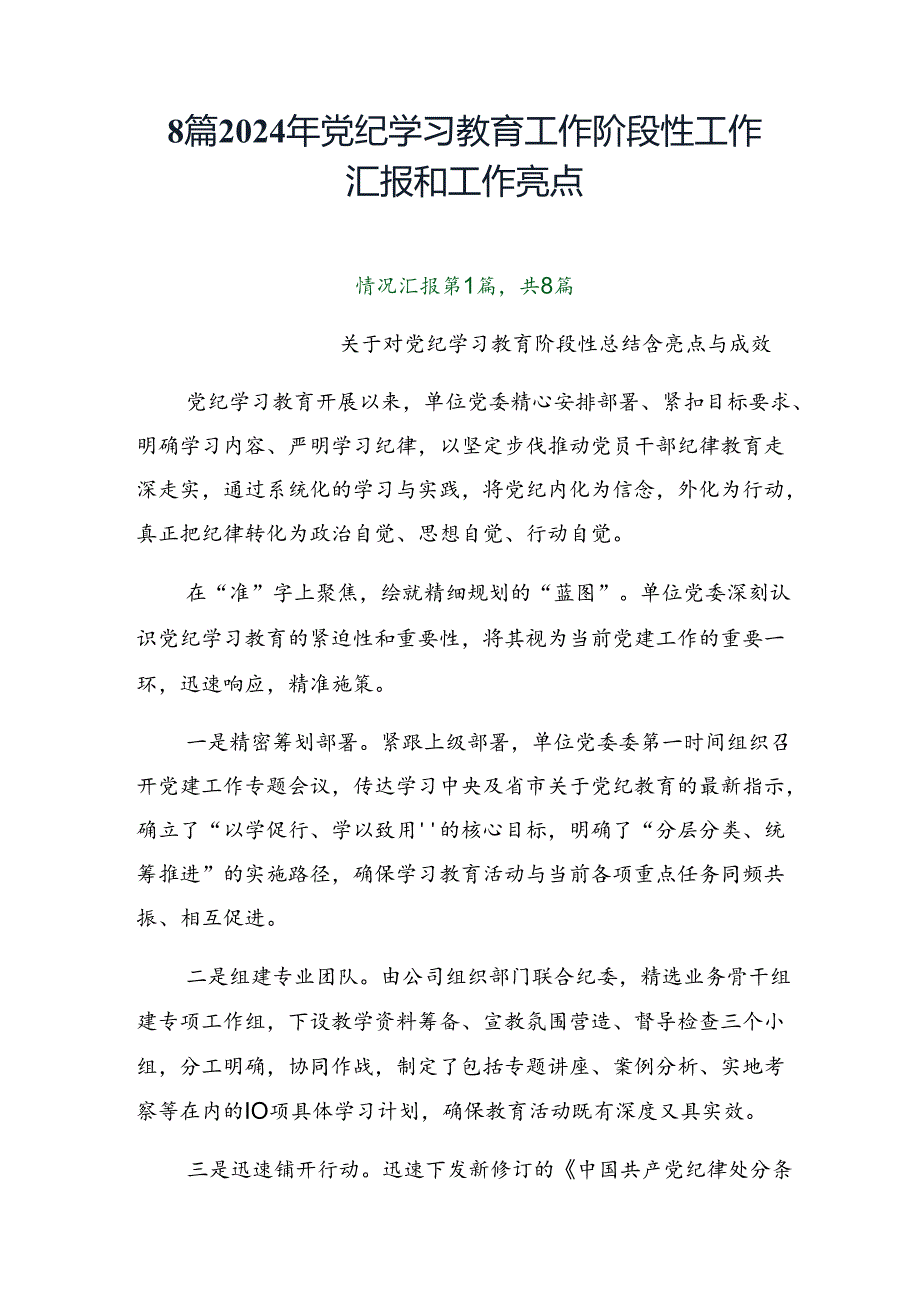 8篇2024年党纪学习教育工作阶段性工作汇报和工作亮点

情况汇报第1篇，共8篇

关于对党纪学习教育阶段性总结含亮点与成效

党纪学习教育开展以来，单位党委精心安排部署、紧扣目标要求、明确学习内容、严明学习纪律，以坚定步伐推动党员干部纪律教育走深走实，通过系统化的学习与实践，将党纪内化为信念，外化为行动，真正把纪律转化为政治自觉、思想自觉、行动自觉。

在“准”字上聚焦，绘就精细规划的“蓝图”。单位党委深刻认识党纪学习教育的紧迫性和重要性，将其视为当前党建工作的重要一环，迅速响应，精准施策。

一是精密筹划部署。紧跟上级部署，单位党委委第一时间组织召开党建工作专题会议，传达学习中央及省市关于党纪教育的最新指示，确立了“以学促行、学以致用''的核心目标，明确了“分层分类、统筹推进”的实施路径，确保学习教育活动与当前各项重点任务同频共振、相互促进。

二是组建专业团队。由公司组织部门联合纪委，精选业务骨干组建专项工作组，下设教学资料筹备、宣教氛围营造、督导检查三个小组，分工明确，协同作战，制定了包括专题讲座、案例分析、实地考察等在内的IO项具体学习计划，确保教育活动既有深度又具实效。

三是迅速铺开行动。迅速下发新修订的《中国共产党纪律处分条